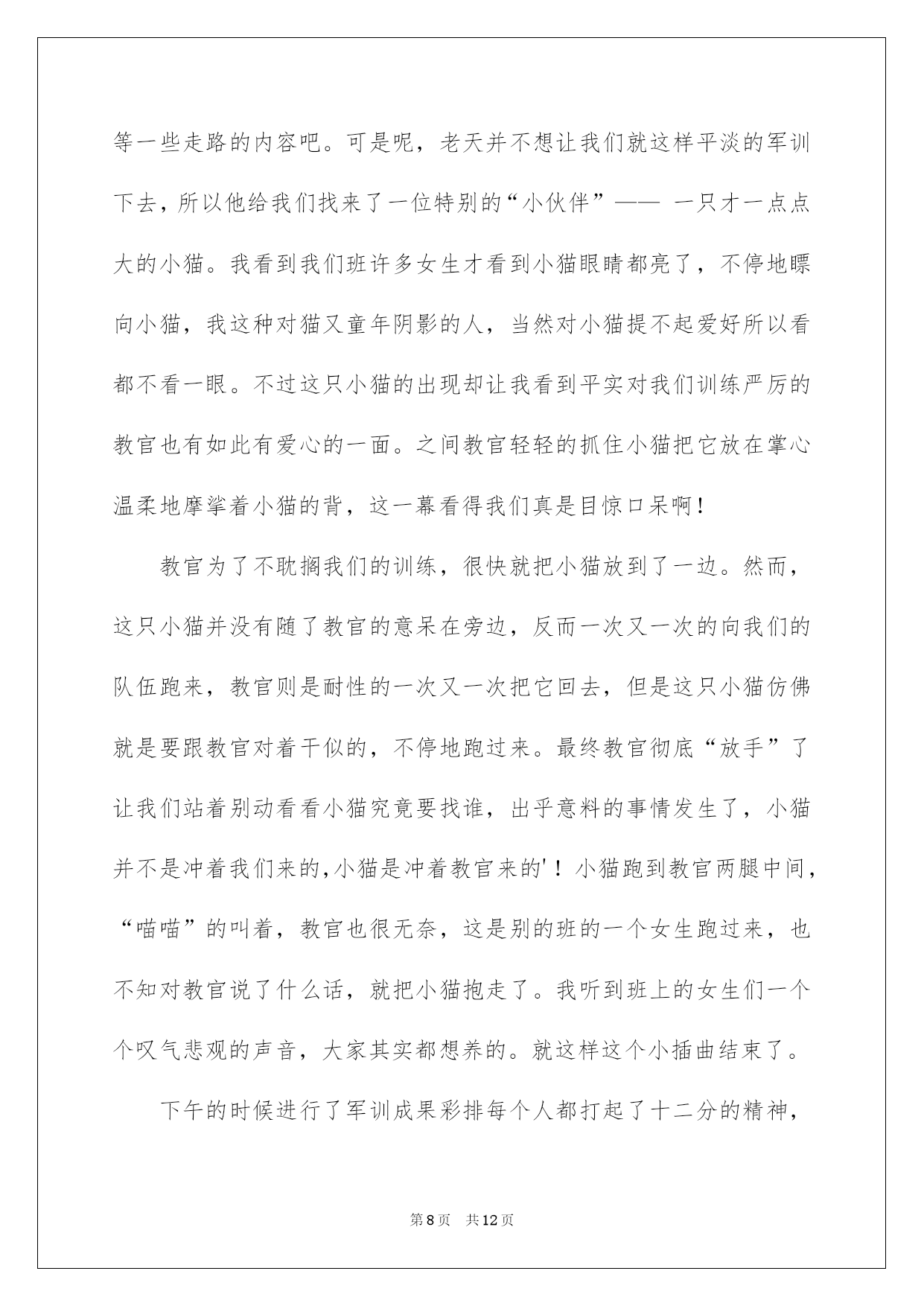 等一些走路的内容吧。可是呢，老天并不想让我们就这样平淡的军训下去，所以他给我们找来了一位特别的“小伙伴”—— 一只才一点点大的小猫。我看到我们班许多女生才看到小猫眼睛都亮了，不停地瞟向小猫，我这种对猫又童年阴影的人，当然对小猫提不起爱好所以看都不看一眼。不过这只小猫的出现却让我看到平实对我们训练严厉的教官也有如此有爱心的一面。之间教官轻轻的抓住小猫把它放在掌心温柔地摩挲着小猫的背，这一幕看得我们真是目惊口呆啊!

教官为了不耽搁我们的训练，很快就把小猫放到了一边。然而，这只小猫并没有随了教官的意呆在旁边，反而一次又一次的向我们的队伍跑来，教官则是耐性的一次又一次把它回去，但是这只小猫仿佛就是要跟教官对着干似的，不停地跑过来。最终教官彻底“放手”了让我们站着别动看看小猫究竟要找谁，出乎意料的事情发生了，小猫并不是冲着我们来的,小猫是冲着教官来的'！小猫跑到教官两腿中间，“喵喵”的叫着，教官也很无奈，这是别的班的一个女生跑过来，也不知对教官说了什么话，就把小猫抱走了。我听到班上的女生们一个个叹气悲观的声音，大家其实都想养的。就这样这个小插曲结束了。

下午的时候进行了军训成果彩排每个人都打起了十二分的精神，

第8页 共12页